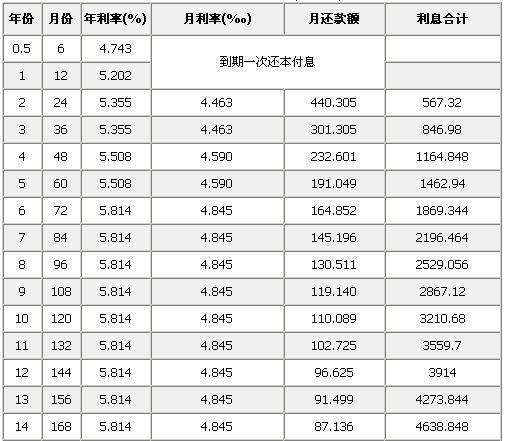 | 年份 | 月份 | 年利率(%) | 月利率(‰) | 月还款额 | 利息合计 |
|---|---|---|---|---|---|
| 0.5 | 6 | 4.743 | 到期一次还本付息 | | |
| 1 | 12 | 5.202 | | | |
| 2 | 24 | 5.355 | 4.463 | 440.305 | 567.32 |
| 3 | 36 | 5.355 | 4.463 | 301.305 | 846.98 |
| 4 | 48 | 5.508 | 4.590 | 232.601 | 1164.848 |
| 5 | 60 | 5.508 | 4.590 | 191.049 | 1462.94 |
| 6 | 72 | 5.814 | 4.845 | 164.852 | 1869.344 |
| 7 | 84 | 5.814 | 4.845 | 145.196 | 2196.464 |
| 8 | 96 | 5.814 | 4.845 | 130.511 | 2529.056 |
| 9 | 108 | 5.814 | 4.845 | 119.140 | 2867.12 |
| 10 | 120 | 5.814 | 4.845 | 110.089 | 3210.68 |
| 11 | 132 | 5.814 | 4.845 | 102.725 | 3559.7 |
| 12 | 144 | 5.814 | 4.845 | 96.625 | 3914 |
| 13 | 156 | 5.814 | 4.845 | 91.499 | 4273.844 |
| 14 | 168 | 5.814 | 4.845 | 87.136 | 4638.848 |